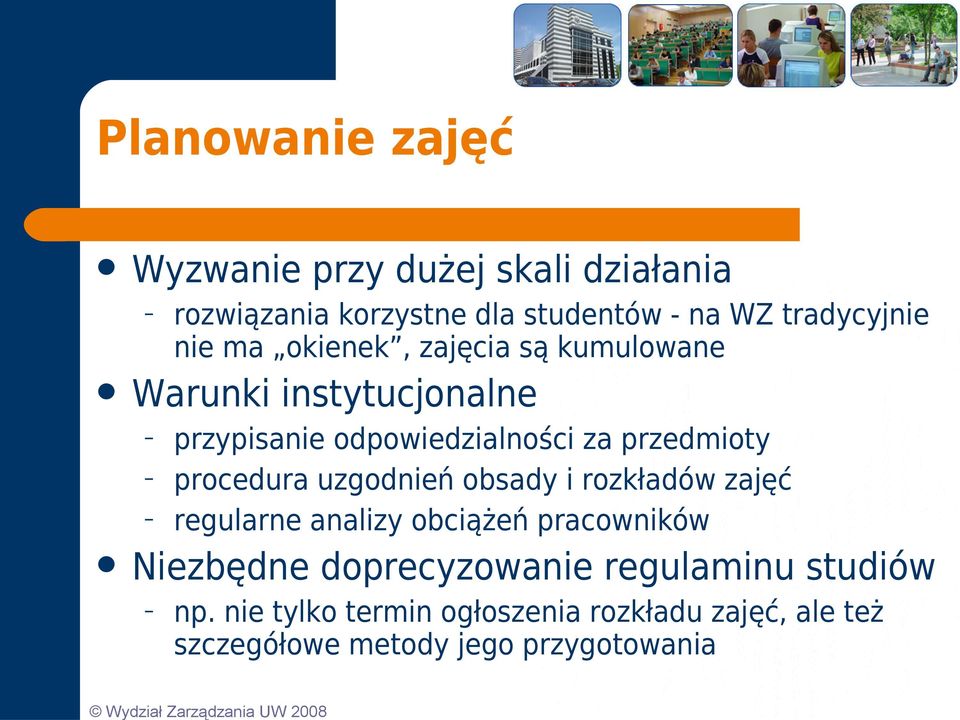 Planowanie zajęć

• Wyzwanie przy dużej skali działania
– rozwiązania korzystne dla studentów - na WZ tradycyjnie nie ma „okienek”, zajęcia są kumulowane
• Warunki instytucjonalne
– przypisanie odpowiedzialności za przedmioty
– procedura uzgodnień obsady i rozkładów zajęć
– regularne analizy obciążeń pracowników
• Niezbędne doprecyzowanie regulaminu studiów
– np. nie tylko termin ogłoszenia rozkładu zajęć, ale też szczegółowe metody jego przygotowania

© Wydział Zarządzania UW 2008